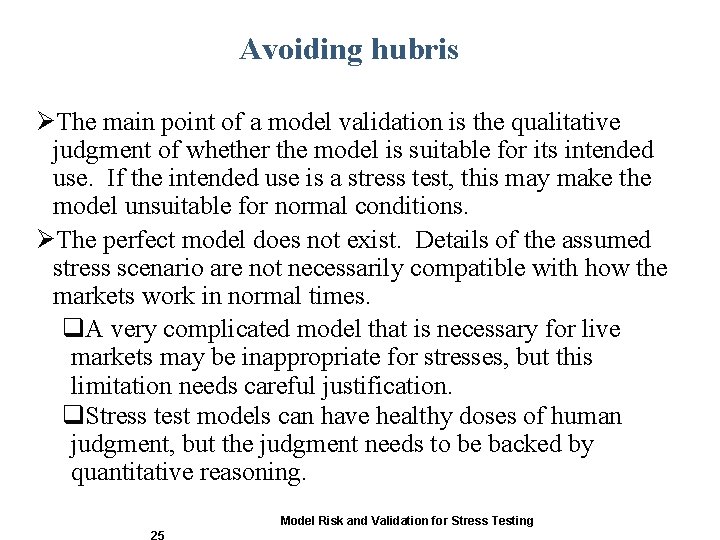 Avoiding hubris

➢The main point of a model validation is the qualitative judgment of whether the model is suitable for its intended use. If the intended use is a stress test, this may make the model unsuitable for normal conditions.

➢The perfect model does not exist. Details of the assumed stress scenario are not necessarily compatible with how the markets work in normal times.

❑A very complicated model that is necessary for live markets may be inappropriate for stresses, but this limitation needs careful justification.

❑Stress test models can have healthy doses of human judgment, but the judgment needs to be backed by quantitative reasoning.

Model Risk and Validation for Stress Testing

25